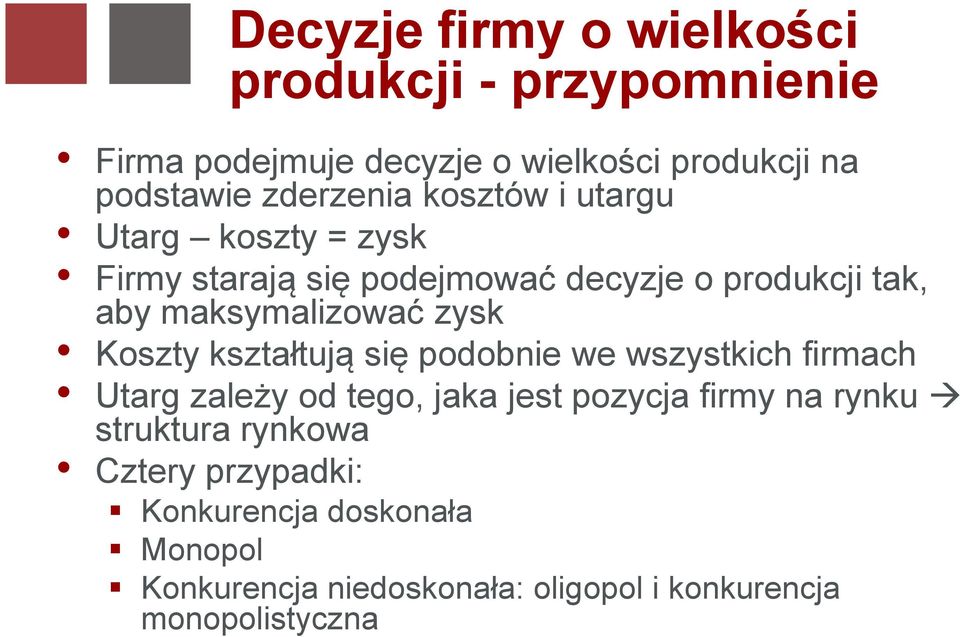 Decyzje firmy o wielkości produkcji - przypomnienie

• Firma podejmuje decyzje o wielkości produkcji na podstawie zderzenia kosztów i utargu
• Utarg – koszty = zysk
• Firmy starają się podejmować decyzje o produkcji tak, aby maksymalizować zysk
• Koszty kształtują się podobnie we wszystkich firmach
• Utarg zależy od tego, jaka jest pozycja firmy na rynku → struktura rynkowa
• Cztery przypadki:
  ▪ Konkurencja doskonała
  ▪ Monopol
  ▪ Konkurencja niedoskonała: oligopol i konkurencja monopolistyczna